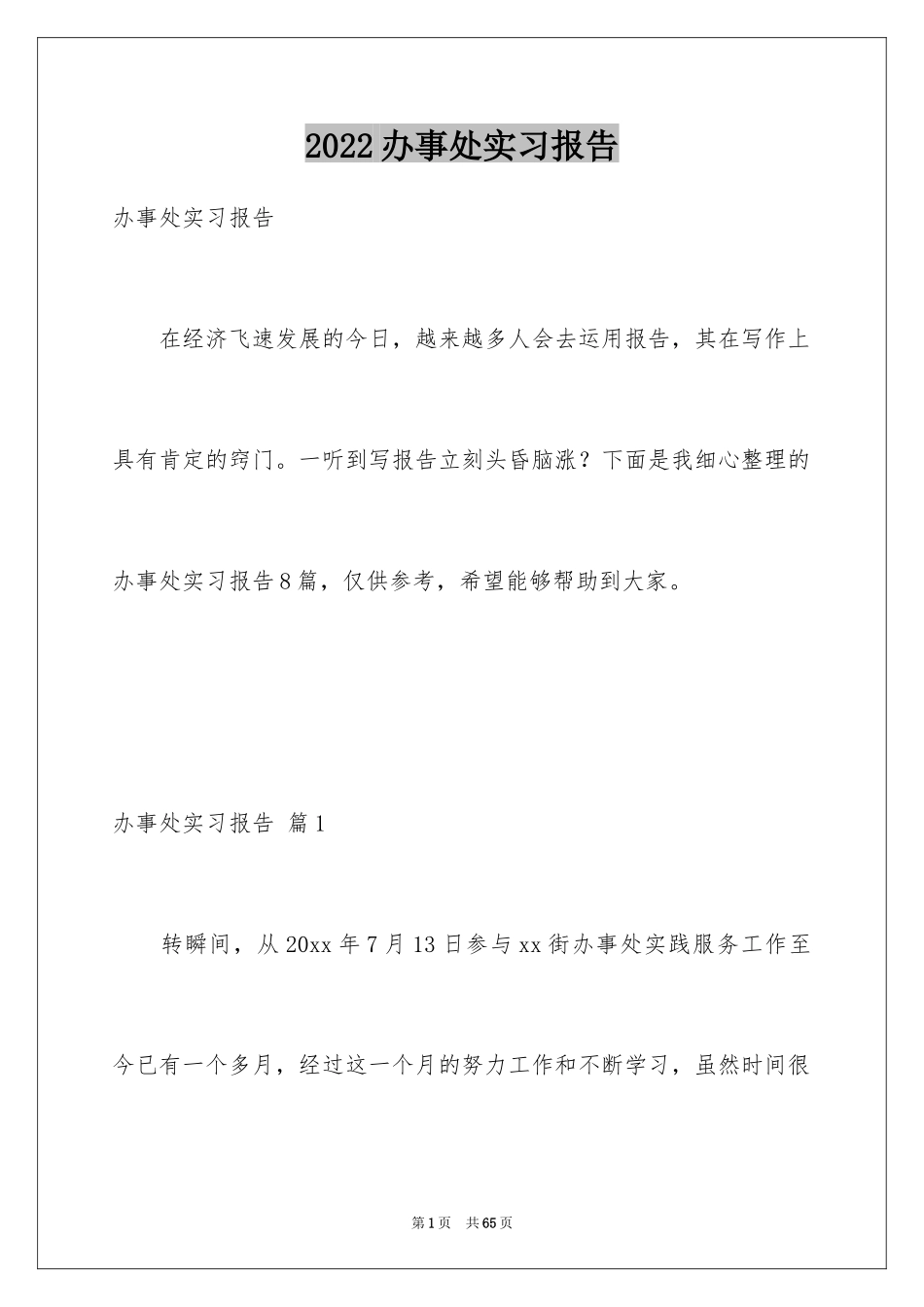 2022办事处实习报告

办事处实习报告

在经济飞速发展的今日，越来越多人会去运用报告，其在写作上具有肯定的窍门。一听到写报告立刻头昏脑涨？下面是我细心整理的办事处实习报告8篇，仅供参考，希望能够帮助到大家。

办事处实习报告 篇1

转瞬间，从20xx年7月13日参与xx街办事处实践服务工作至今已有一个多月，经过这一个月的努力工作和不断学习，虽然时间很

第1页 共65页